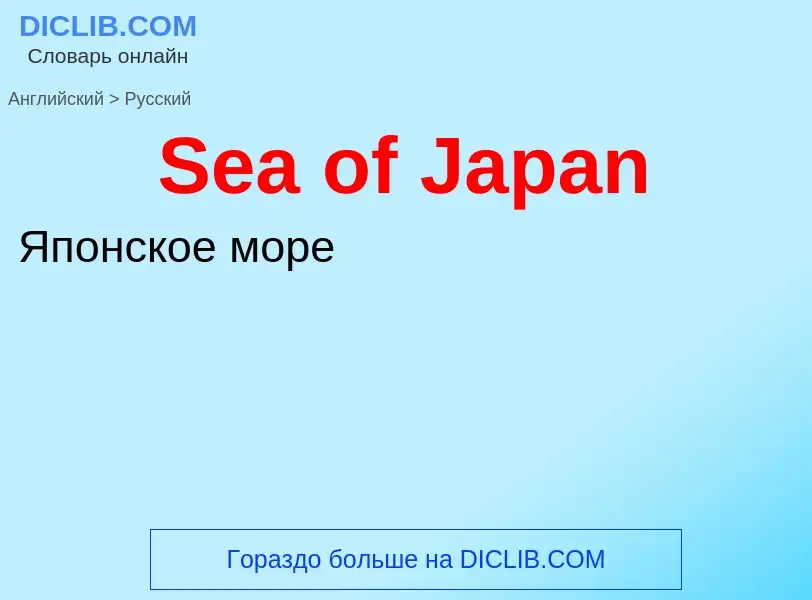 DICLIB.COM
Словарь онлайн

Английский > Русский

Sea of Japan

Японское море

Гораздо больше на DICLIB.COM